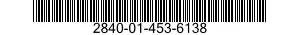 2840-01-453-6138